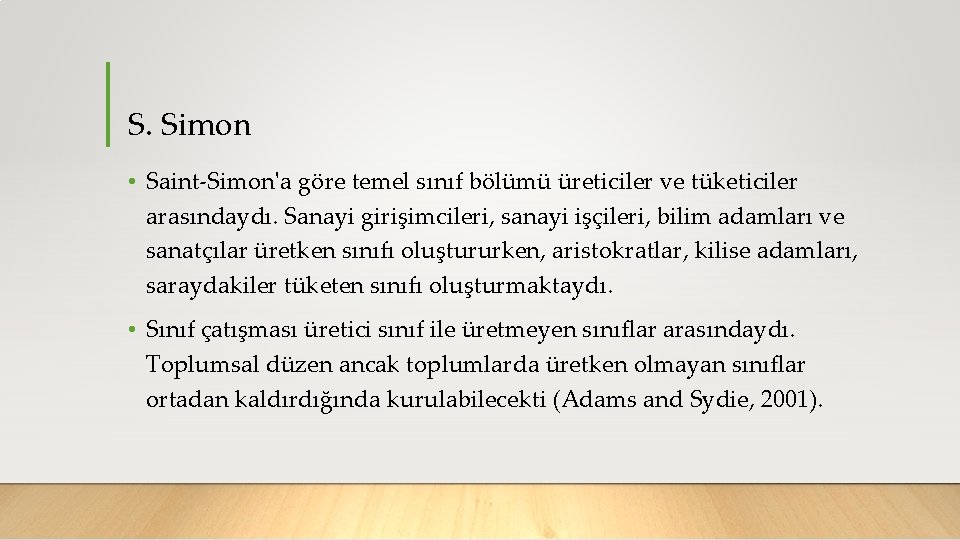 S. Simon

• Saint-Simon'a göre temel sınıf bölümü üreticiler ve tüketiciler arasındaydı. Sanayi girişimcileri, sanayi işçileri, bilim adamları ve sanatçılar üretken sınıfı oluştururken, aristokratlar, kilise adamları, saraydakiler tüketen sınıfı oluşturmaktaydı.

• Sınıf çatışması üretici sınıf ile üretmeyen sınıflar arasındaydı. Toplumsal düzen ancak toplumlarda üretken olmayan sınıflar ortadan kaldırdığında kurulabilecekti (Adams and Sydie, 2001).